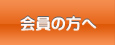 会員の方へ